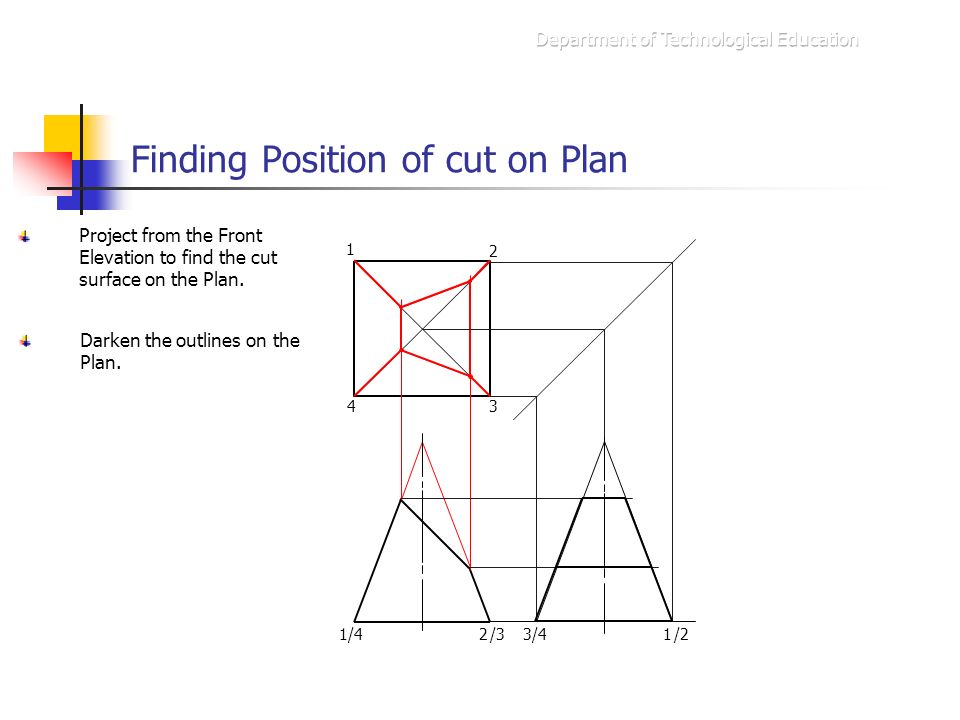 Department of Technological Education

Finding Position of cut on Plan

Project from the Front Elevation to find the cut surface on the Plan.

Darken the outlines on the Plan.

1

2

4

3

1/4

2/3

3/4

1/2